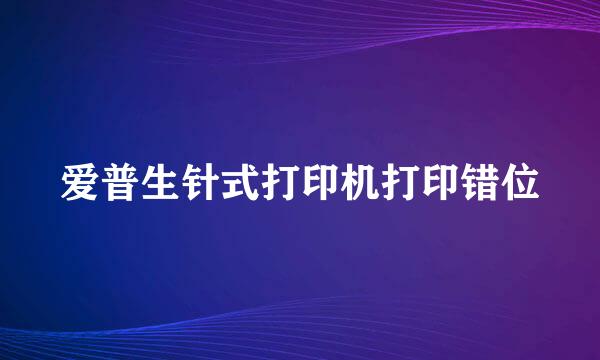 爱普生针式打印机打印错位